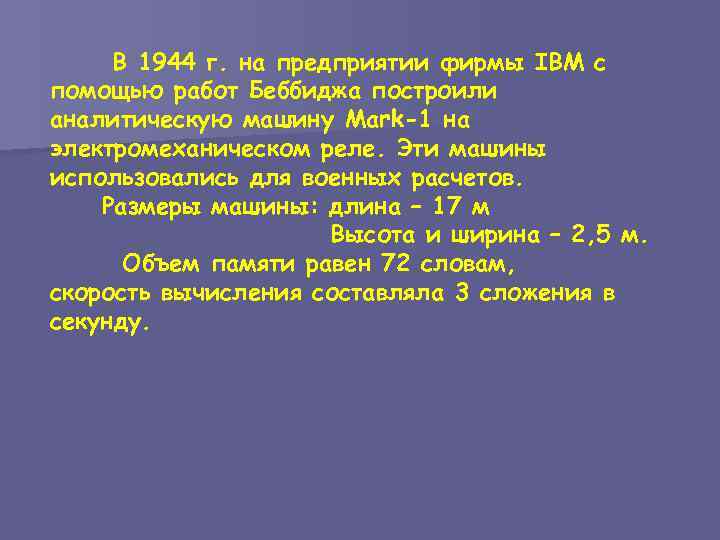 В 1944 г. на предприятии фирмы IBM с помощью работ Беббиджа построили аналитическую машину Mark-1 на электромеханическом реле. Эти машины использовались для военных расчетов.

Размеры машины: длина – 17 м
Высота и ширина – 2,5 м.

Объем памяти равен 72 словам, скорость вычисления составляла 3 сложения в секунду.